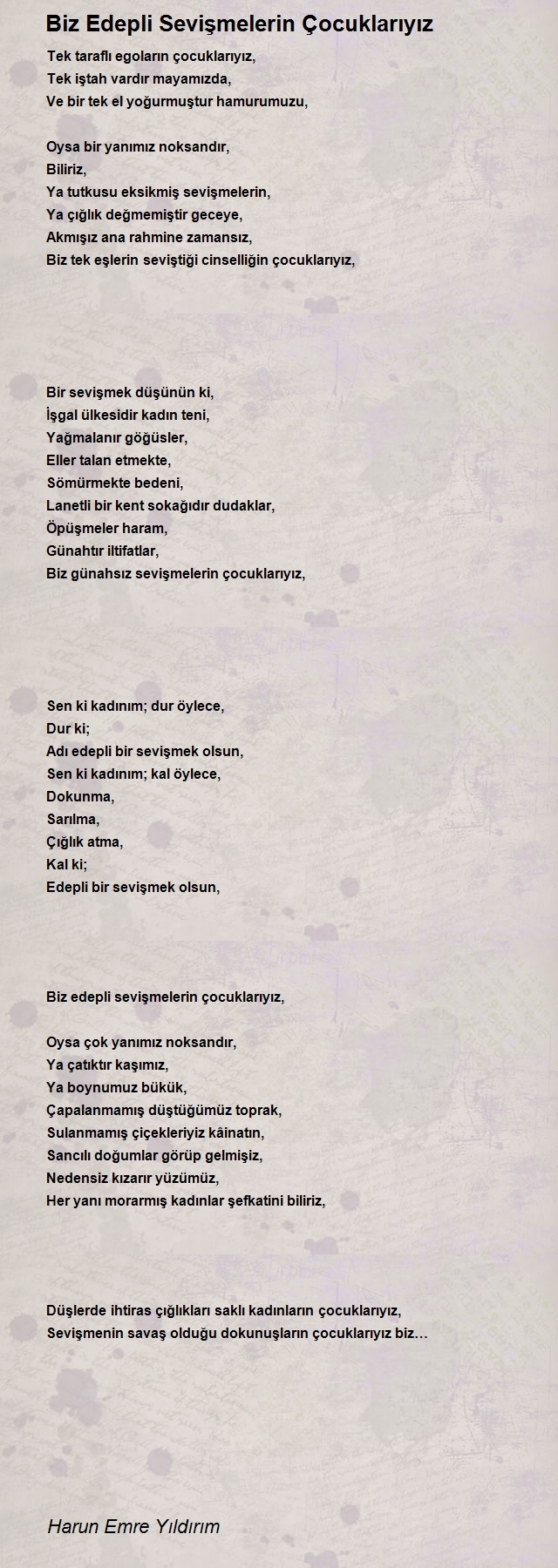 Biz Edepli Sevişmelerin Çocuklarıyız

Tek taraflı egoların çocuklarıyız,
Tek iştah vardır mayamızda,
Ve bir tek el yoğurmuştur hamurumuzu,

Oysa bir yanımız noksandır,
Biliriz,
Ya tutkusu eksikmiş sevişmelerin,
Ya çığlık değmemiştir geceye,
Akmışız ana rahmine zamansız,
Biz tek eşlerin seviştiği cinselliğin çocuklarıyız,

Bir sevişmek düşünün ki,
İşgal ülkesidir kadın teni,
Yağmalanır göğüsler,
Eller talan etmekte,
Sömürmekte bedeni,
Lanetli bir kent sokağıdır dudaklar,
Öpüşmeler haram,
Günahtır iltifatlar,
Biz günahsız sevişmelerin çocuklarıyız,

Sen ki kadınım; dur öylece,
Dur ki;
Adı edepli bir sevişmek olsun,
Sen ki kadınım; kal öylece,
Dokunma,
Sarılma,
Çığlık atma,
Kal ki;
Edepli bir sevişmek olsun,

Biz edepli sevişmelerin çocuklarıyız,

Oysa çok yanımız noksandır,
Ya çatıktır kaşımız,
Ya boynumuz bükük,
Çapalanmamış düştüğümüz toprak,
Sulanmamış çiçekleriyiz kâinatın,
Sancılı doğumlar görüp gelmişiz,
Nedensiz kızarır yüzümüz,
Her yanı morarmış kadınlar şefkatini biliriz,

Düşlerde ihtiras çığlıkları saklı kadınların çocuklarıyız,
Sevişmenin savaş olduğu dokunuşların çocuklarıyız biz…

Harun Emre Yıldırım